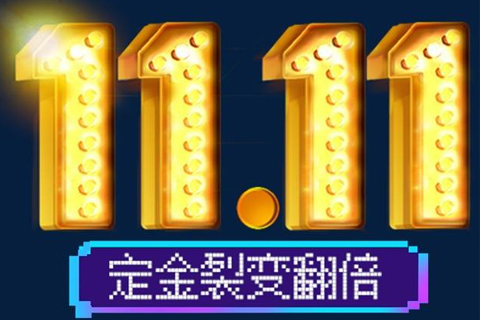 11.11
定金裂变翻倍